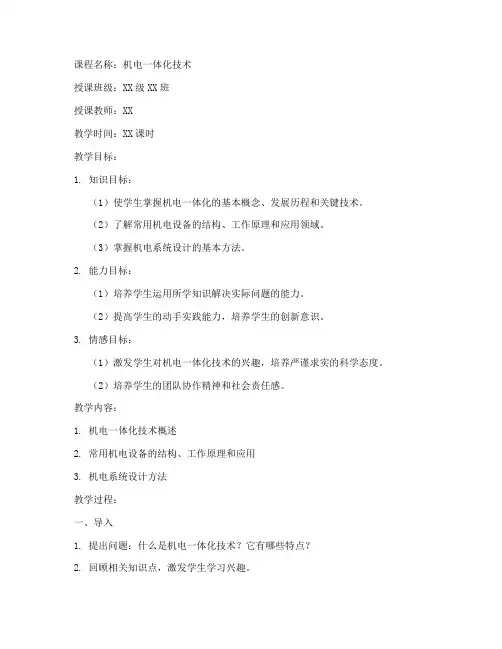 课程名称：机电一体化技术

授课班级：XX 级 XX 班

授课教师：XX

教学时间：XX 课时

教学目标：

1. 知识目标：

（1）使学生掌握机电一体化的基本概念、发展历程和关键技术。

（2）了解常用机电设备的结构、工作原理和应用领域。

（3）掌握机电系统设计的基本方法。

2. 能力目标：

（1）培养学生运用所学知识解决实际问题的能力。

（2）提高学生的动手实践能力，培养学生的创新意识。

3. 情感目标：

（1）激发学生对机电一体化技术的兴趣，培养严谨求实的科学态度。

（2）培养学生的团队协作精神和社会责任感。

教学内容：

1. 机电一体化技术概述

2. 常用机电设备的结构、工作原理和应用

3. 机电系统设计方法

教学过程：

一、导入

1. 提出问题：什么是机电一体化技术？它有哪些特点？

2. 回顾相关知识点，激发学生学习兴趣。